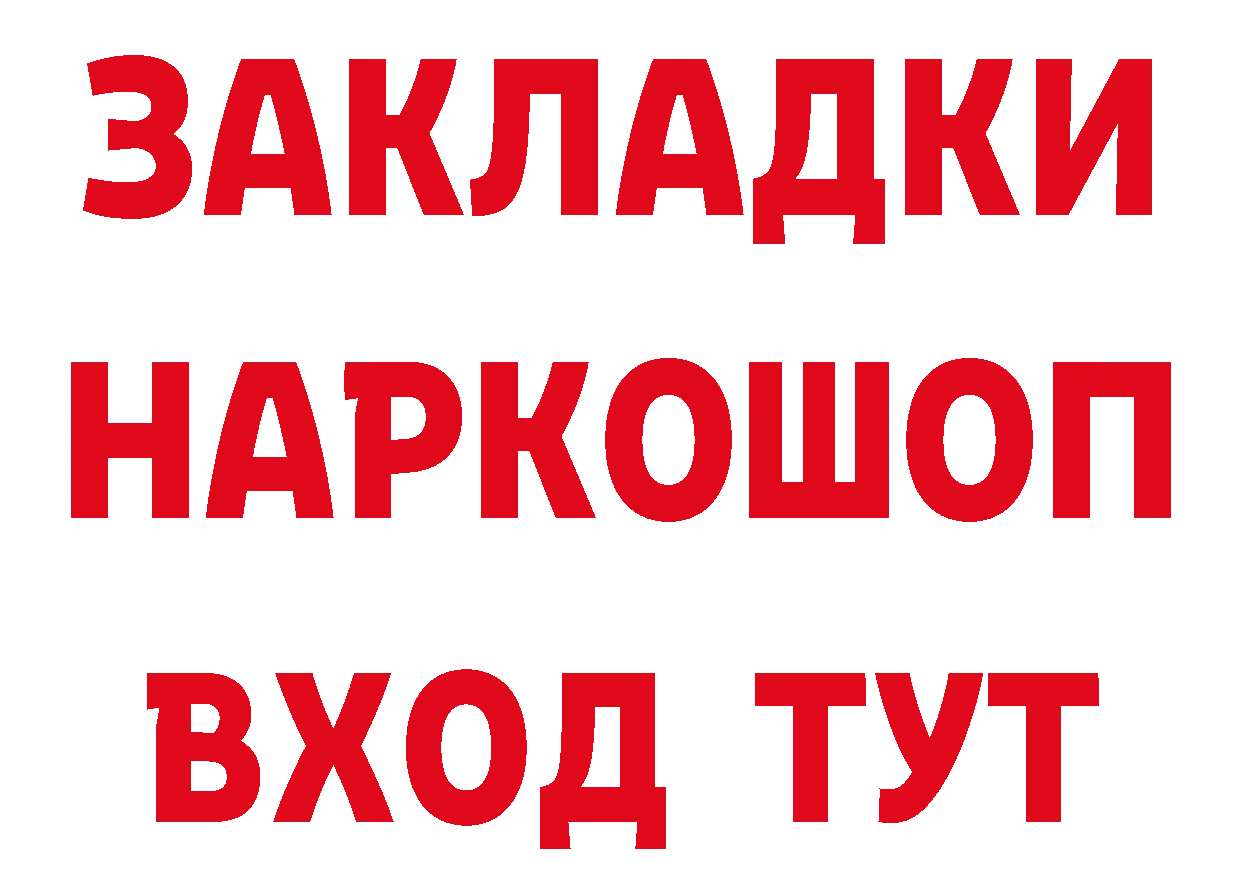 ЗАКЛАДКИ НАРКОШОП ВХОД ТУТ